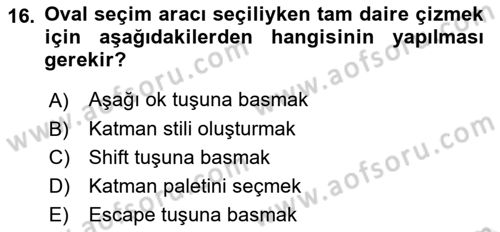 16. Oval seçim aracı seçiliyken tam daire çizmek için aşağıdakilerden hangisinin yapılması gerekir?

A) Aşağı ok tuşuna basmak
B) Katman stili oluşturmak
C) Shift tuşuna basmak
D) Katman paletini seçmek
E) Escape tuşuna basmak

www.aofsoru.com
www.aofsoru.com
www.aofsoru.com
www.aofsoru.com